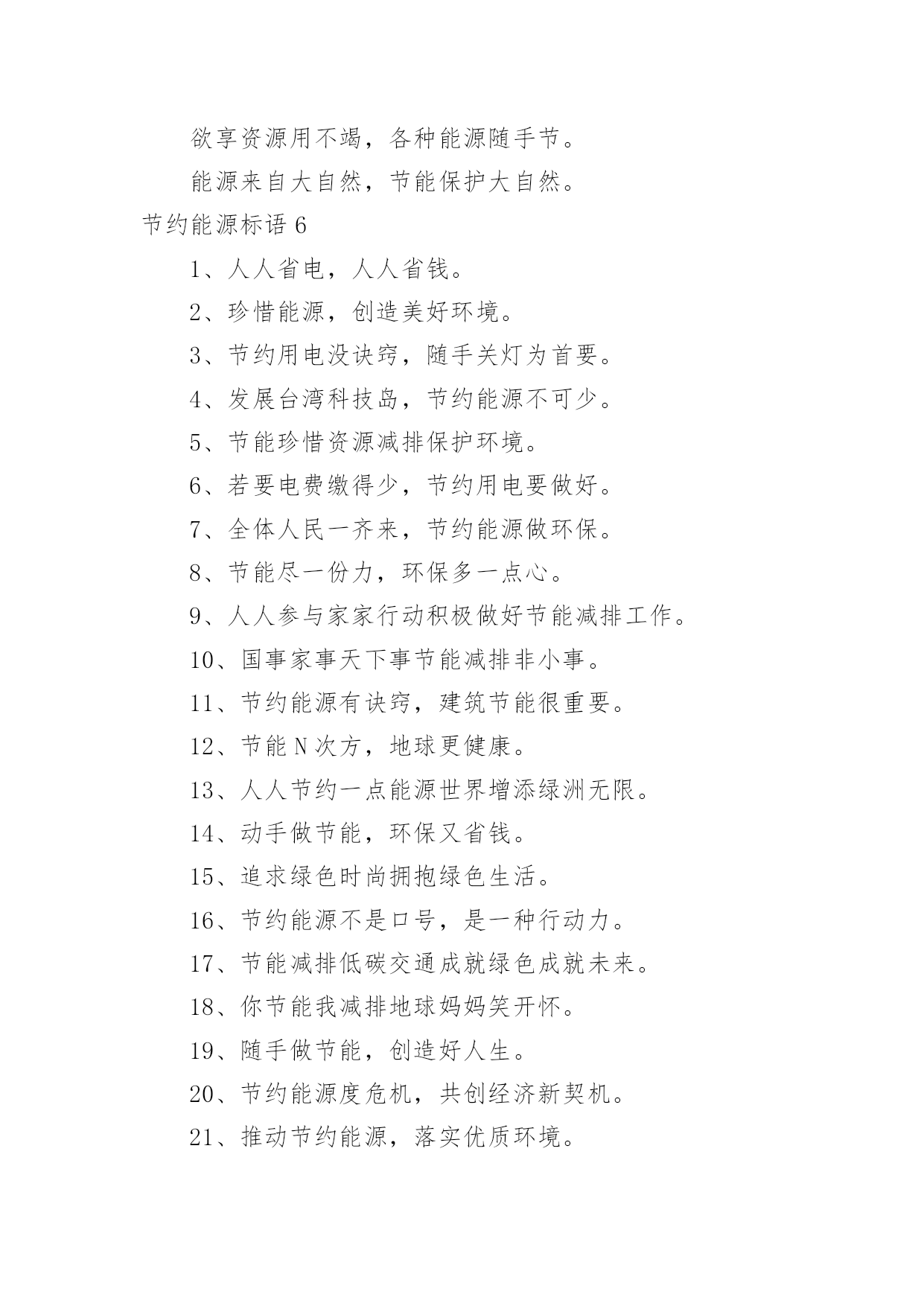 欲享资源用不竭，各种能源随手节。

能源来自大自然，节能保护大自然。

节约能源标语 6

1、人人省电，人人省钱。

2、珍惜能源，创造美好环境。

3、节约用电没诀窍，随手关灯为首要。

4、发展台湾科技岛，节约能源不可少。

5、节能珍惜资源减排保护环境。

6、若要电费缴得少，节约用电要做好。

7、全体人民一齐来，节约能源做环保。

8、节能尽一份力，环保多一点心。

9、人人参与家家行动积极做好节能减排工作。

10、国事家事天下事节能减排非小事。

11、节约能源有诀窍，建筑节能很重要。

12、节能 N 次方，地球更健康。

13、人人节约一点能源世界增添绿洲无限。

14、动手做节能，环保又省钱。

15、追求绿色时尚拥抱绿色生活。

16、节约能源不是口号，是一种行动力。

17、节能减排低碳交通成就绿色成就未来。

18、你节能我减排地球妈妈笑开怀。

19、随手做节能，创造好人生。

20、节约能源度危机，共创经济新契机。

21、推动节约能源，落实优质环境。